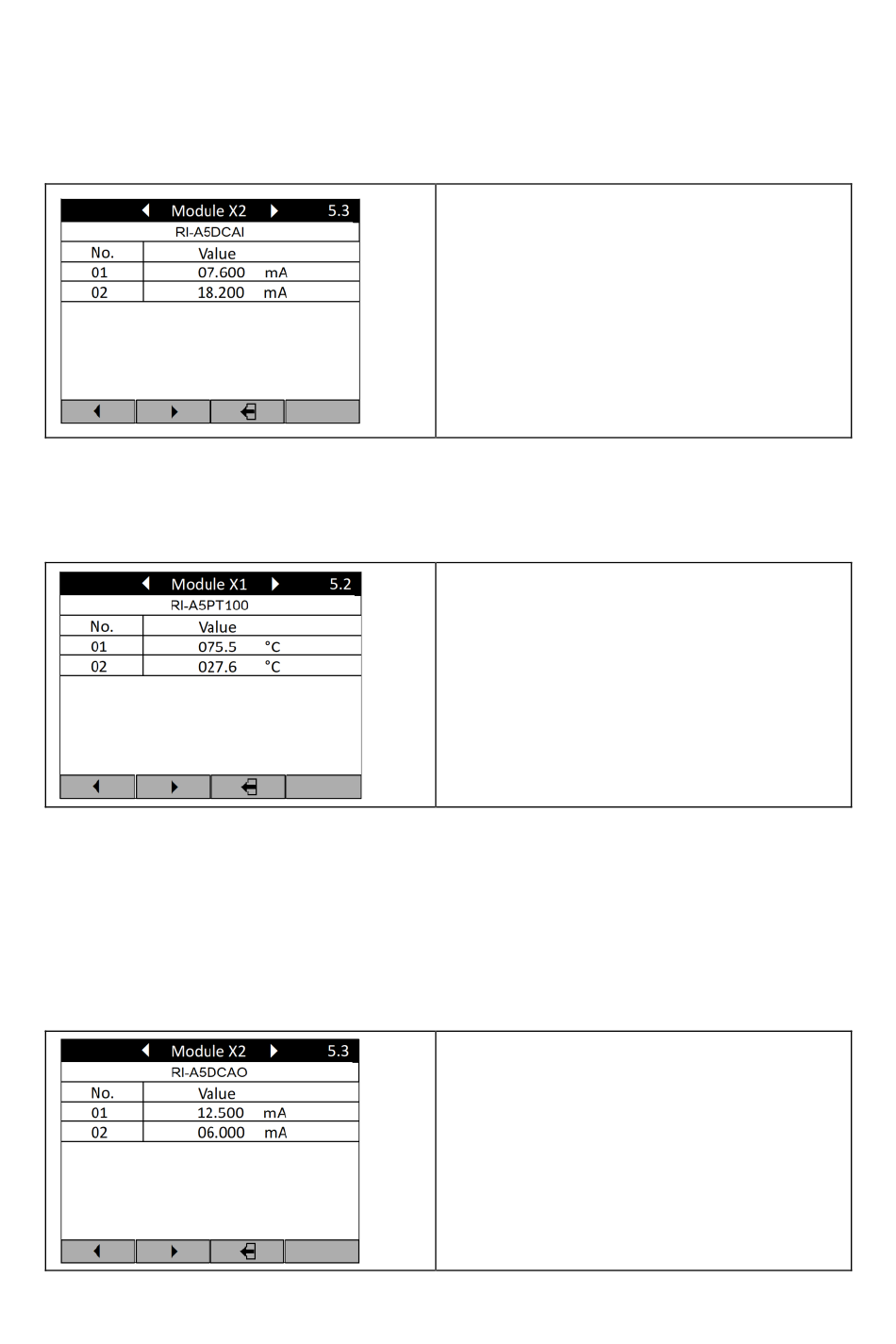 Module X2 5.3
RI-A5DCAI

| No. | Value |
|---|---|
| 01 | 07.600 mA |
| 02 | 18.200 mA |

Module X1 5.2
RI-A5PT100

| No. | Value |
|---|---|
| 01 | 075.5 °C |
| 02 | 027.6 °C |

Module X2 5.3
RI-A5DCAO

| No. | Value |
|---|---|
| 01 | 12.500 mA |
| 02 | 06.000 mA |